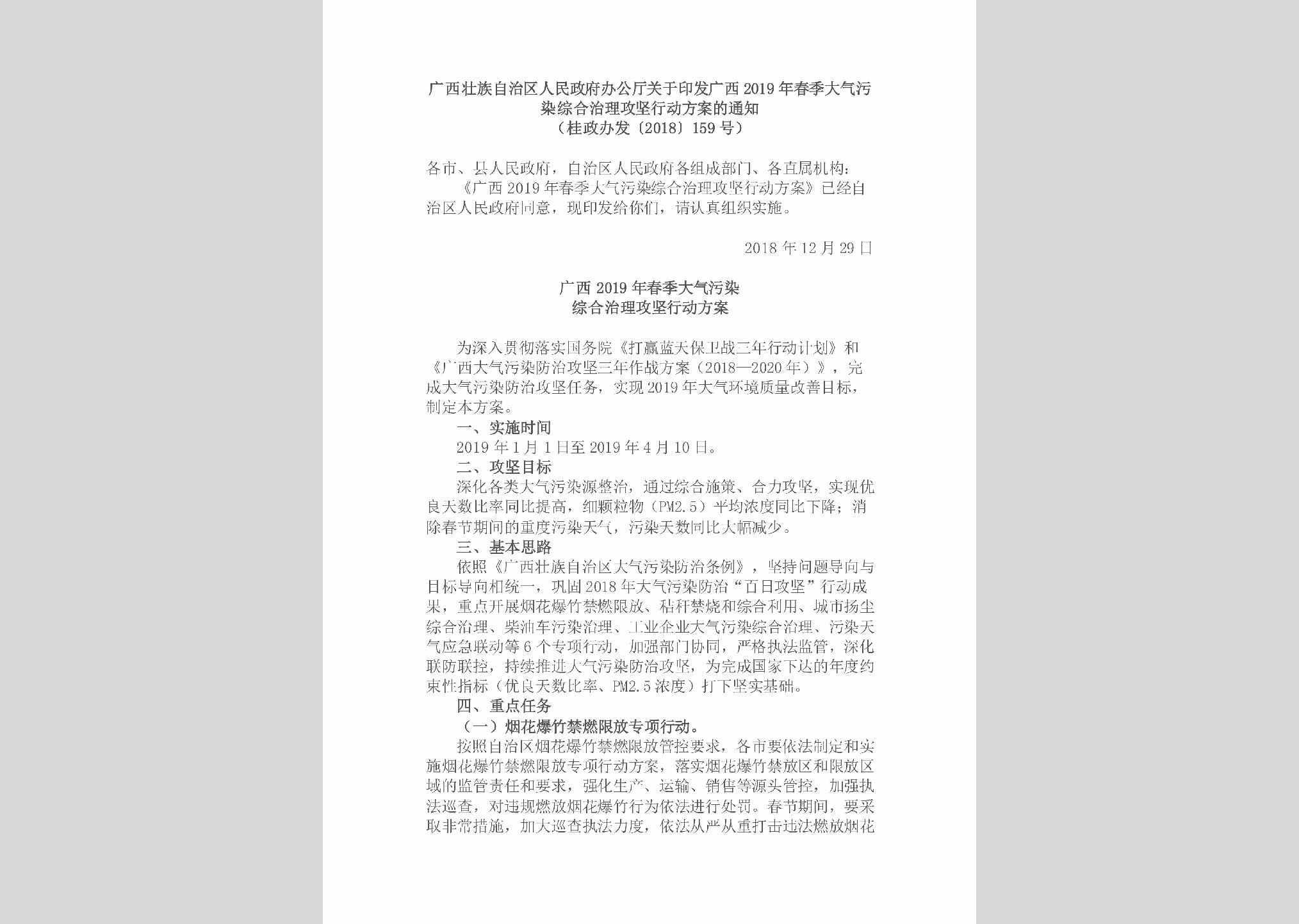 广西壮族自治区人民政府办公厅关于印发广西2019年春季大气污染综合治理攻坚行动方案的通知
（桂政办发〔2018〕159号）

各市、县人民政府，自治区人民政府各组成部门、各直属机构：

《广西2019年春季大气污染综合治理攻坚行动方案》已经自治区人民政府同意，现印发给你们，请认真组织实施。

2018年12月29日

广西2019年春季大气污染
综合治理攻坚行动方案

为深入贯彻落实国务院《打赢蓝天保卫战三年行动计划》和《广西大气污染防治攻坚三年作战方案（2018—2020年）》，完成大气污染防治攻坚任务，实现2019年大气环境质量改善目标，制定本方案。

一、实施时间

2019年1月1日至2019年4月10日。

二、攻坚目标

深化各类大气污染源整治，通过综合施策、合力攻坚，实现优良天数比率同比提高，细颗粒物（PM2.5）平均浓度同比下降；消除春节期间的重度污染天气，污染天数同比大幅减少。

三、基本思路

依照《广西壮族自治区大气污染防治条例》，坚持问题导向与目标导向相统一，巩固2018年大气污染防治“百日攻坚”行动成果，重点开展烟花爆竹禁燃限放、秸秆禁烧和综合利用、城市扬尘综合治理、柴油车污染治理、工业企业大气污染综合治理、污染天气应急联动等6个专项行动，加强部门协同，严格执法监管，深化联防联控，持续推进大气污染防治攻坚，为完成国家下达的年度约束性指标（优良天数比率、PM2.5浓度）打下坚实基础。

四、重点任务

（一）烟花爆竹禁燃限放专项行动。

按照自治区烟花爆竹禁燃限放管控要求，各市要依法制定和实施烟花爆竹禁燃限放专项行动方案，落实烟花爆竹禁放区和限放区域的监管责任和要求，强化生产、运输、销售等源头管控，加强执法巡查，对违规燃放烟花爆竹行为依法进行处罚。春节期间，要采取非常措施，加大巡查执法力度，依法从严从重打击违法燃放烟花